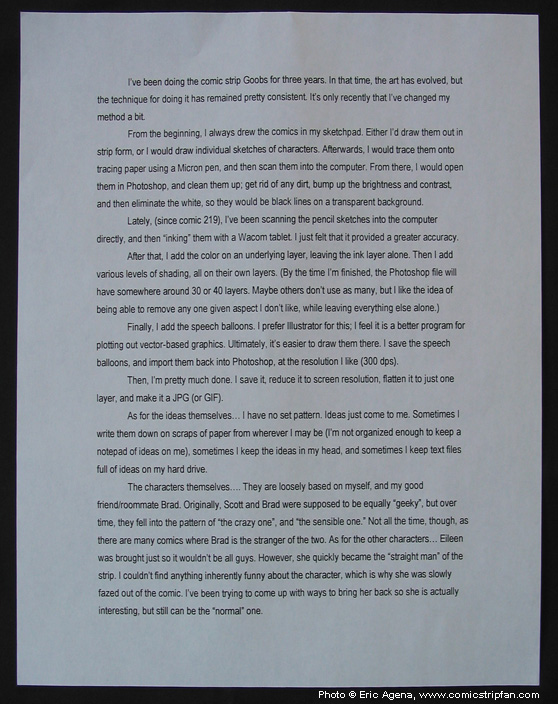 I've been doing the comic strip Goobs for three years. In that time, the art has evolved, but the technique for doing it has remained pretty consistent. It's only recently that I've changed my method a bit.

From the beginning, I always drew the comics in my sketchpad. Either I'd draw them out in strip form, or I would draw individual sketches of characters. Afterwards, I would trace them onto tracing paper using a Micron pen, and then scan them into the computer. From there, I would open them in Photoshop, and clean them up; get rid of any dirt, bump up the brightness and contrast, and then eliminate the white, so they would be black lines on a transparent background.

Lately, (since comic 219), I've been scanning the pencil sketches into the computer directly, and then "inking" them with a Wacom tablet. I just felt that it provided a greater accuracy.

After that, I add the color on an underlying layer, leaving the ink layer alone. Then I add various levels of shading, all on their own layers. (By the time I'm finished, the Photoshop file will have somewhere around 30 or 40 layers. Maybe others don't use as many, but I like the idea of being able to remove any one given aspect I don't like, while leaving everything else alone.)

Finally, I add the speech balloons. I prefer Illustrator for this; I feel it is a better program for plotting out vector-based graphics. Ultimately, it's easier to draw them there. I save the speech balloons, and import them back into Photoshop, at the resolution I like (300 dps).

Then, I'm pretty much done. I save it, reduce it to screen resolution, flatten it to just one layer, and make it a JPG (or GIF).

As for the ideas themselves… I have no set pattern. Ideas just come to me. Sometimes I write them down on scraps of paper from wherever I may be (I'm not organized enough to keep a notepad of ideas on me), sometimes I keep the ideas in my head, and sometimes I keep text files full of ideas on my hard drive.

The characters themselves…. They are loosely based on myself, and my good friend/roommate Brad. Originally, Scott and Brad were supposed to be equally "geeky", but over time, they fell into the pattern of "the crazy one", and "the sensible one." Not all the time, though, as there are many comics where Brad is the stranger of the two. As for the other characters… Eileen was brought just so it wouldn't be all guys. However, she quickly became the "straight man" of the strip. I couldn't find anything inherently funny about the character, which is why she was slowly fazed out of the comic. I've been trying to come up with ways to bring her back so she is actually interesting, but still can be the "normal" one.

Photo © Eric Agena, www.comicstripfan.com